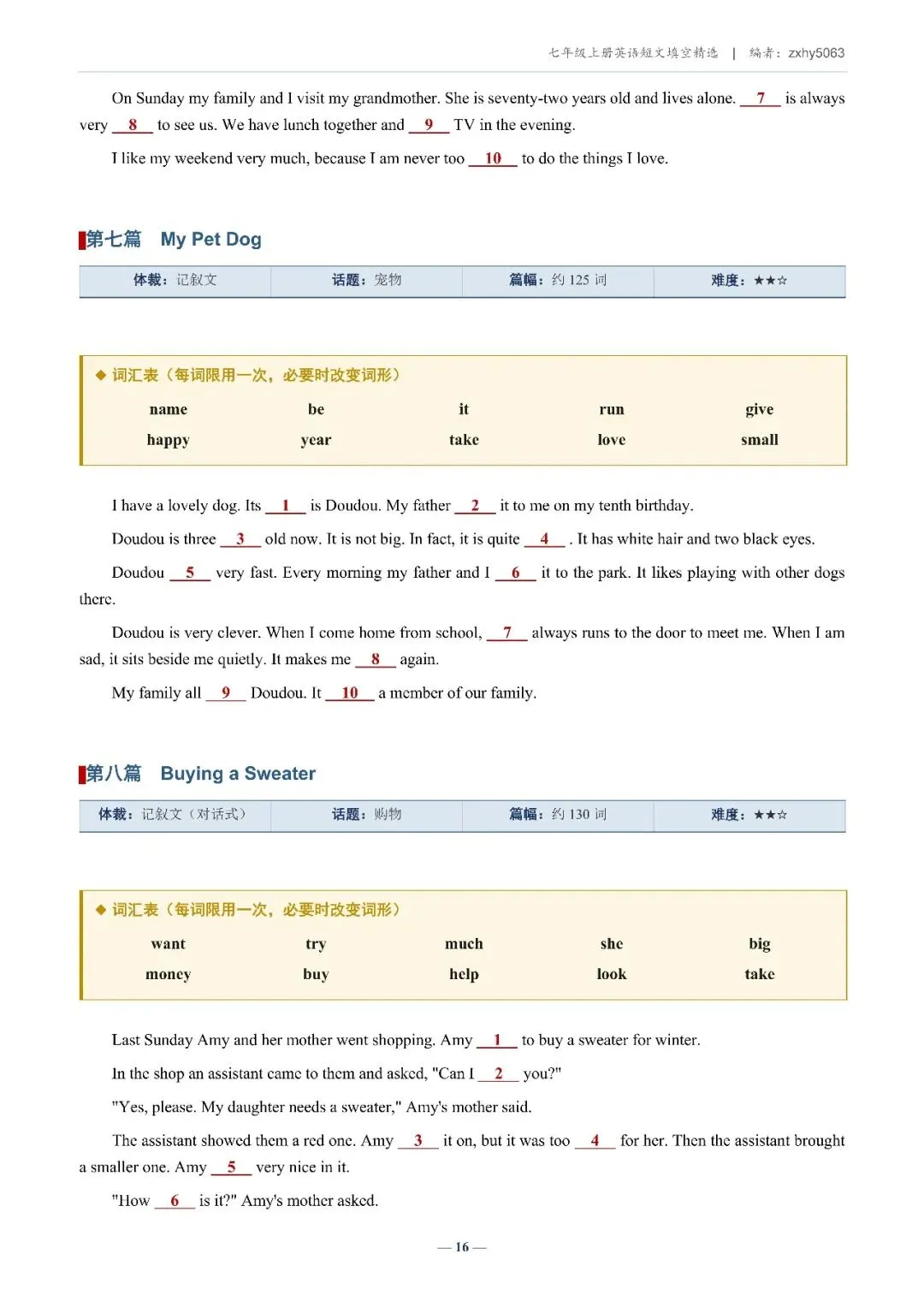 七年级上册英语短文填空精选 | 编者：zxhy5063

On Sunday my family and I visit my grandmother. She is seventy-two years old and lives alone. __7__ is always very __8__ to see us. We have lunch together and __9__ TV in the evening.

I like my weekend very much, because I am never too __10__ to do the things I love.

第七篇 My Pet Dog

| 体裁：记叙文 | 话题：宠物 | 篇幅：约 125 词 | 难度：★★☆ |
|---|---|---|---|

◆ 词汇表（每词限用一次，必要时改变词形）

| name | be | it | run | give |
|---|---|---|---|---|
| happy | year | take | love | small |

I have a lovely dog. Its __1__ is Doudou. My father __2__ it to me on my tenth birthday.

Doudou is three __3__ old now. It is not big. In fact, it is quite __4__ . It has white hair and two black eyes.

Doudou __5__ very fast. Every morning my father and I __6__ it to the park. It likes playing with other dogs there.

Doudou is very clever. When I come home from school, __7__ always runs to the door to meet me. When I am sad, it sits beside me quietly. It makes me __8__ again.

My family all __9__ Doudou. It __10__ a member of our family.

第八篇 Buying a Sweater

| 体裁：记叙文（对话式） | 话题：购物 | 篇幅：约 130 词 | 难度：★★☆ |
|---|---|---|---|

◆ 词汇表（每词限用一次，必要时改变词形）

| want | try | much | she | big |
|---|---|---|---|---|
| money | buy | help | look | take |

Last Sunday Amy and her mother went shopping. Amy __1__ to buy a sweater for winter.

In the shop an assistant came to them and asked, "Can I __2__ you?"

"Yes, please. My daughter needs a sweater," Amy's mother said.

The assistant showed them a red one. Amy __3__ it on, but it was too __4__ for her. Then the assistant brought a smaller one. Amy __5__ very nice in it.

"How __6__ is it?" Amy's mother asked.

— 16 —